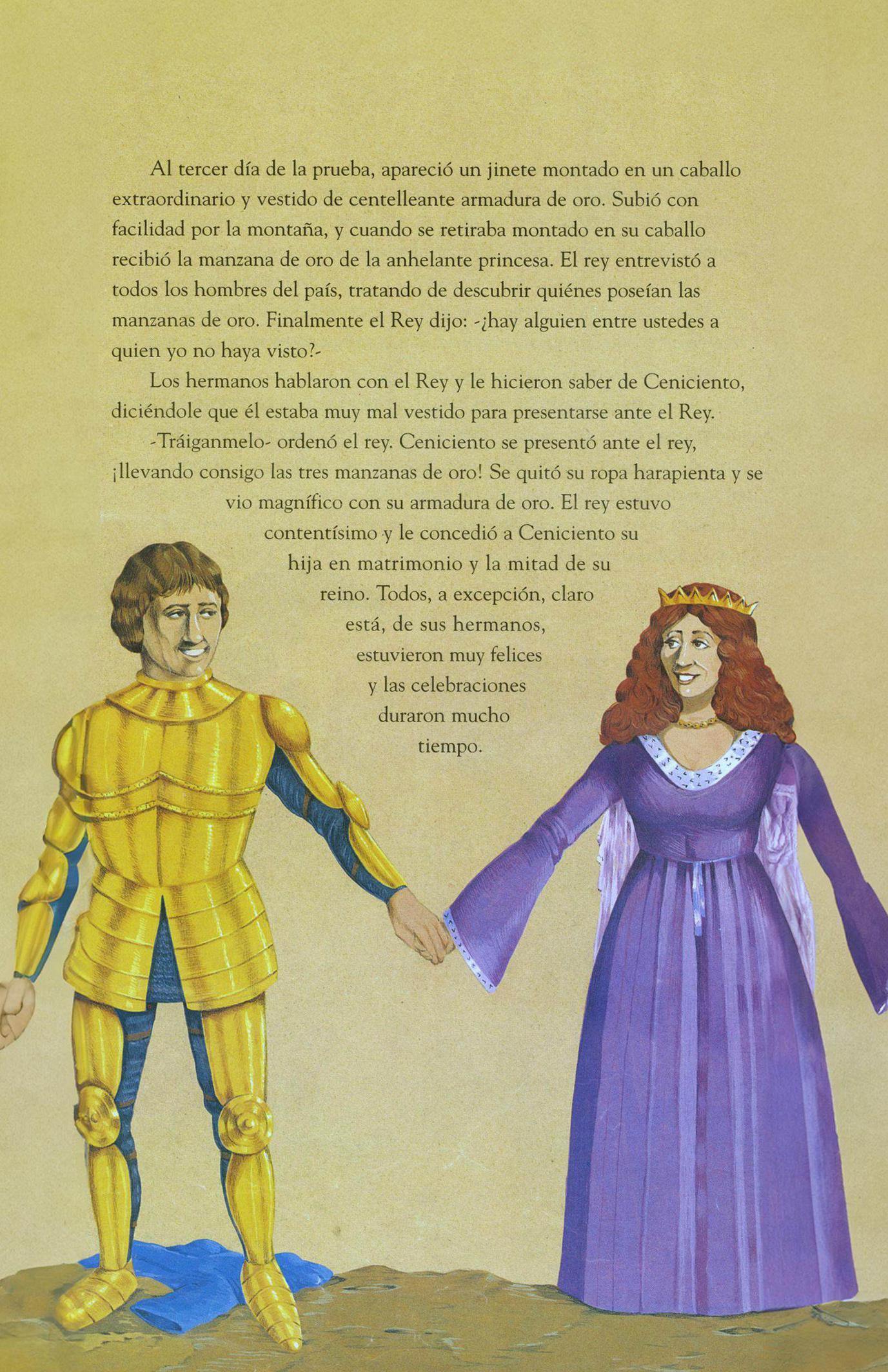 Al tercer día de la prueba, apareció un jinete montado en un caballo extraordinario y vestido de centelleante armadura de oro. Subió con facilidad por la montaña, y cuando se retiraba montado en su caballo recibió la manzana de oro de la anhelante princesa. El rey entrevistó a todos los hombres del país, tratando de descubrir quiénes poseían las manzanas de oro. Finalmente el Rey dijo: -¿hay alguien entre ustedes a quien yo no haya visto?-

Los hermanos hablaron con el Rey y le hicieron saber de Ceniciento, diciéndole que él estaba muy mal vestido para presentarse ante el Rey.

-Tráiganmelo- ordenó el rey. Ceniciento se presentó ante el rey, ¡llevando consigo las tres manzanas de oro! Se quitó su ropa harapienta y se vio magnífico con su armadura de oro. El rey estuvo contentísimo y le concedió a Ceniciento su hija en matrimonio y la mitad de su reino. Todos, a excepción, claro está, de sus hermanos, estuvieron muy felices y las celebraciones duraron mucho tiempo.